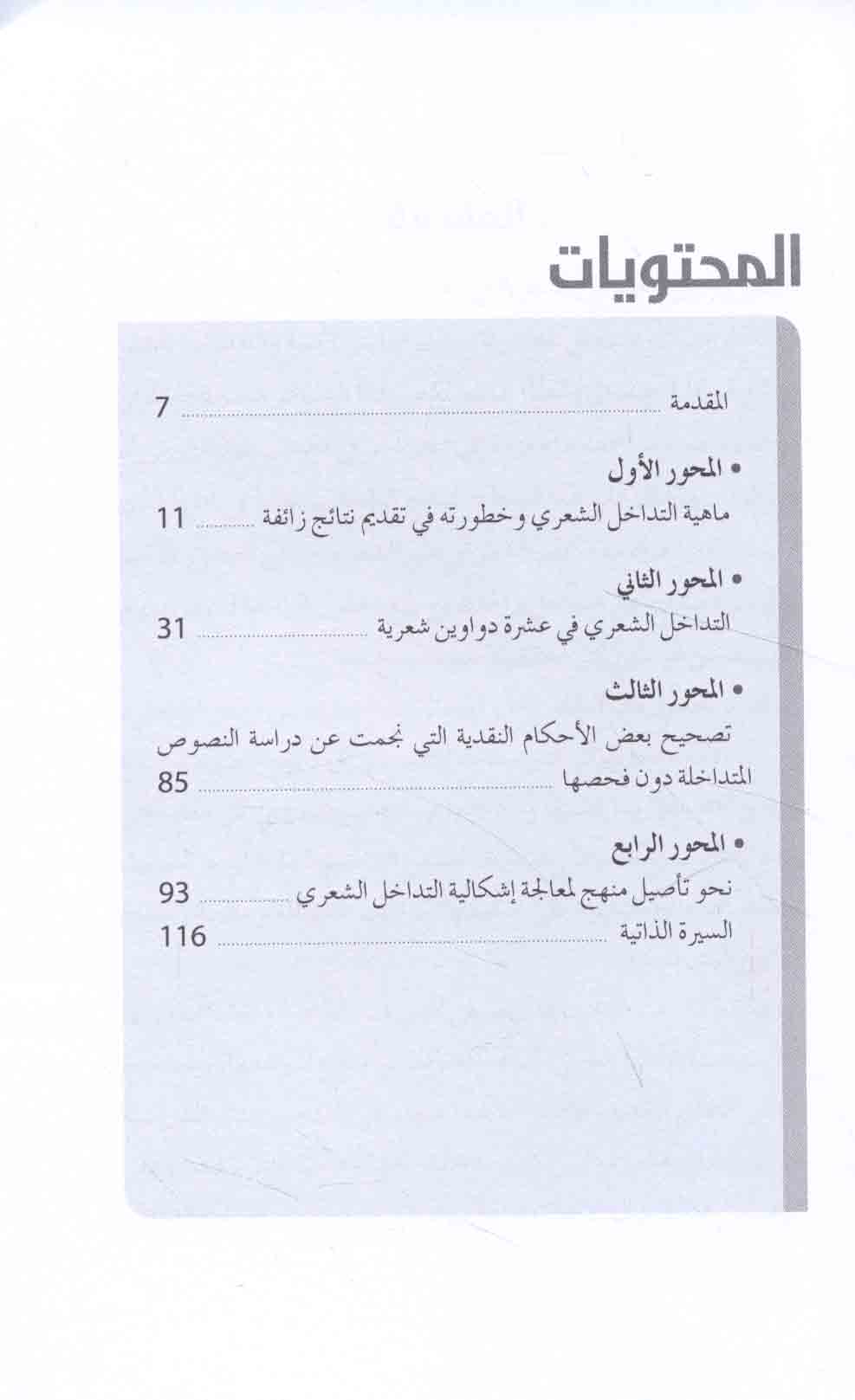 المحتويات

المقدمة 7

• المحور الأول
ماهية التداخل الشعري وخطورته في تقديم نتائج زائفة 11

• المحور الثاني
التداخل الشعري في عشرة دواوين شعرية 31

• المحور الثالث
تصحيح بعض الأحكام النقدية التي نجمت عن دراسة النصوص المتداخلة دون فحصها 85

• المحور الرابع
نحو تأصيل منهج لمعالجة إشكالية التداخل الشعري 93
السيرة الذاتية 116